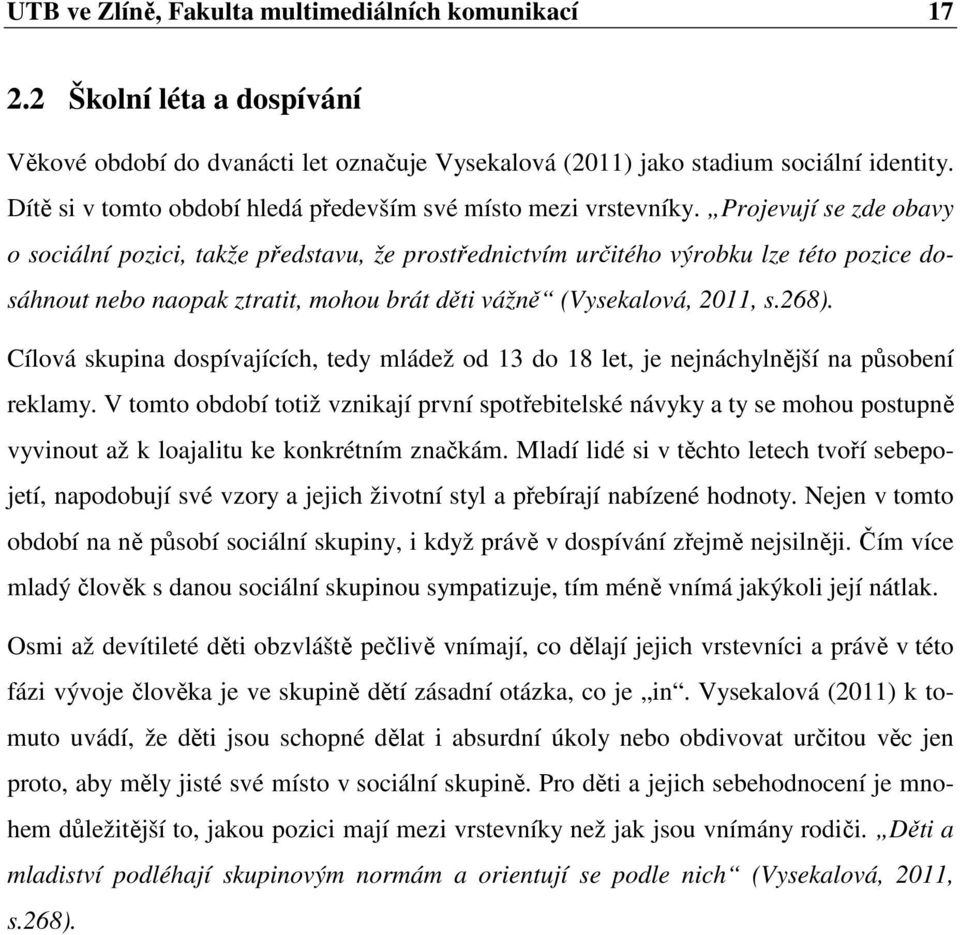 UTB ve Zlíně, Fakulta multimediálních komunikací 17

2.2 Školní léta a dospívání

Věkové období do dvanácti let označuje Vysekalová (2011) jako stadium sociální identity. Dítě si v tomto období hledá především své místo mezi vrstevníky. „Projevují se zde obavy o sociální pozici, takže představu, že prostřednictvím určitého výrobku lze této pozice dosáhnout nebo naopak ztratit, mohou brát děti vážně“ (Vysekalová, 2011, s.268).

Cílová skupina dospívajících, tedy mládež od 13 do 18 let, je nejnáchylnější na působení reklamy. V tomto období totiž vznikají první spotřebitelské návyky a ty se mohou postupně vyvinout až k loajalitu ke konkrétním značkám. Mladí lidé si v těchto letech tvoří sebepojetí, napodobují své vzory a jejich životní styl a přebírají nabízené hodnoty. Nejen v tomto období na ně působí sociální skupiny, i když právě v dospívání zřejmě nejsilněji. Čím více mladý člověk s danou sociální skupinou sympatizuje, tím méně vnímá jakýkoli její nátlak.

Osmi až devítileté děti obzvláště pečlivě vnímají, co dělají jejich vrstevníci a právě v této fázi vývoje člověka je ve skupině dětí zásadní otázka, co je „in“. Vysekalová (2011) k tomuto uvádí, že děti jsou schopné dělat i absurdní úkoly nebo obdivovat určitou věc jen proto, aby měly jisté své místo v sociální skupině. Pro děti a jejich sebehodnocení je mnohem důležitější to, jakou pozici mají mezi vrstevníky než jak jsou vnímány rodiči. „Děti a mladiství podléhají skupinovým normám a orientují se podle nich“ (Vysekalová, 2011, s.268).